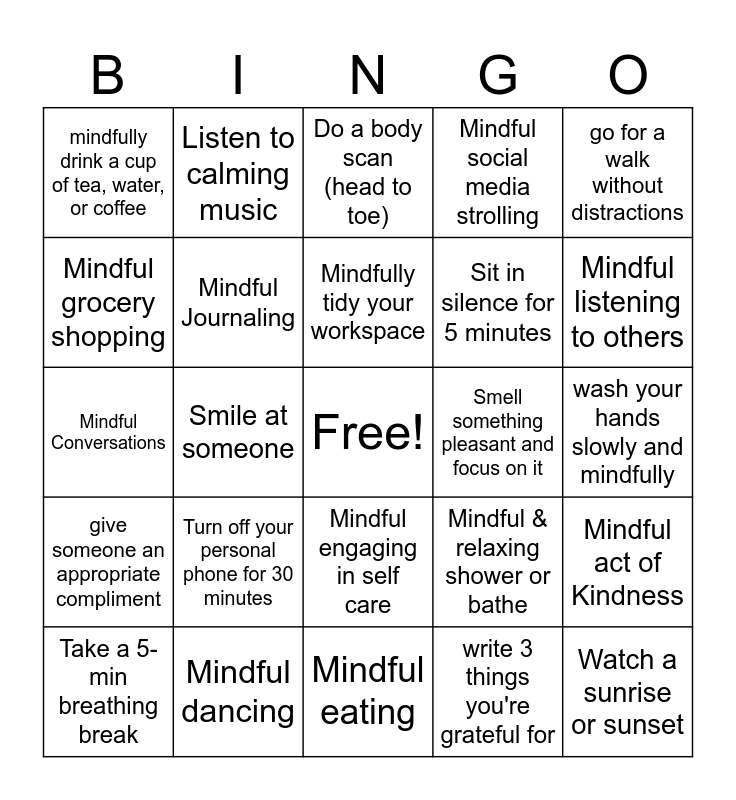 | B | I | N | G | O |
|---|---|---|---|---|
| mindfully drink a cup of tea, water, or coffee | Listen to calming music | Do a body scan (head to toe) | Mindful social media strolling | go for a walk without distractions |
| Mindful grocery shopping | Mindful Journaling | Mindfully tidy your workspace | Sit in silence for 5 minutes | Mindful listening to others |
| Mindful Conversations | Smile at someone | Free! | Smell something pleasant and focus on it | wash your hands slowly and mindfully |
| give someone an appropriate compliment | Turn off your personal phone for 30 minutes | Mindful engaging in self care | Mindful & relaxing shower or bathe | Mindful act of Kindness |
| Take a 5-min breathing break | Mindful dancing | Mindful eating | write 3 things you're grateful for | Watch a sunrise or sunset |